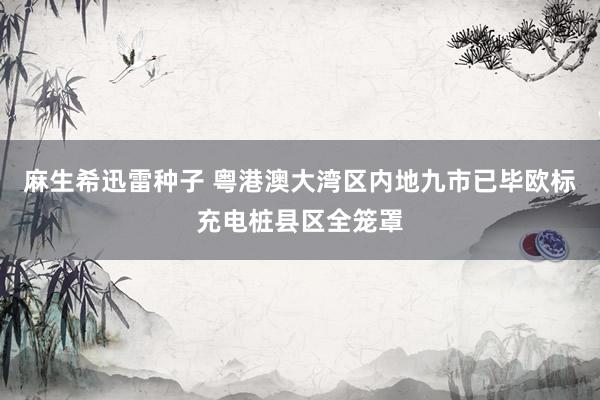 麻生希迅雷种子 粤港澳大湾区内地九市已毕欧标充电桩县区全笼罩